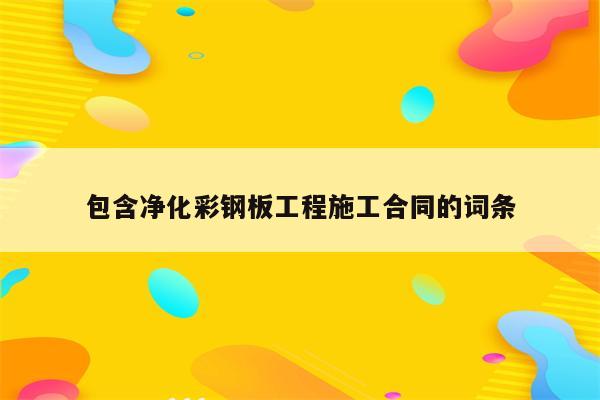 包含净化彩钢板工程施工合同的词条